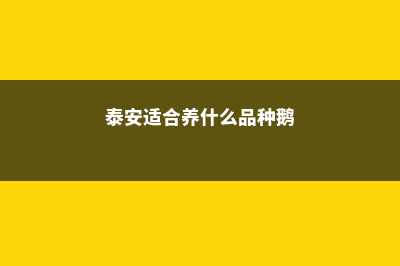 泰安适合养什么品种鹅